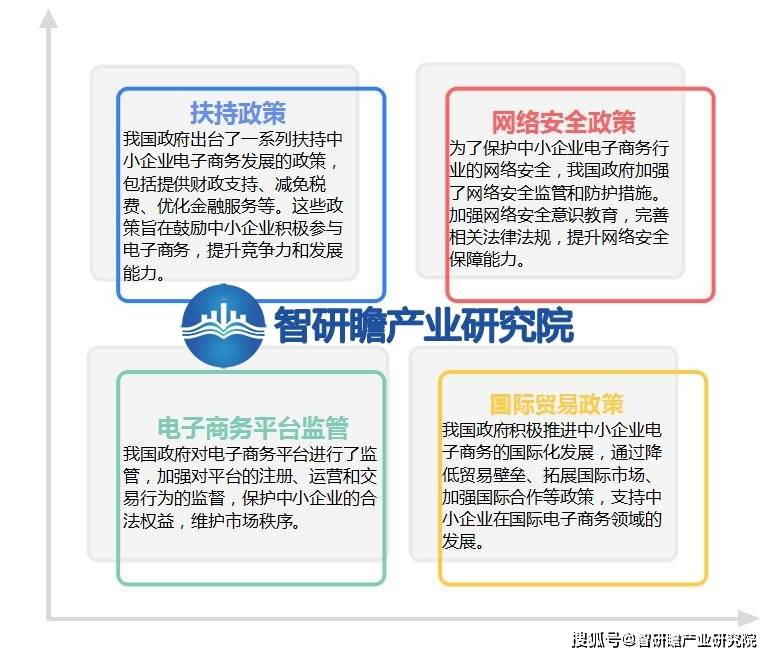 扶持政策
我国政府出台了一系列扶持中小企业电子商务发展的政策，包括提供财政支持、减免税费、优化金融服务等。这些政策旨在鼓励中小企业积极参与电子商务，提升竞争力和发展能力。

网络安全政策
为了保护中小企业电子商务行业的网络安全，我国政府加强了网络安全监管和防护措施。加强网络安全意识教育，完善相关法律法规，提升网络安全保障能力。

智研瞻产业研究院

电子商务平台监管
我国政府对电子商务平台进行了监管，加强对平台的注册、运营和交易行为的监督，保护中小企业的合法权益，维护市场秩序。

国际贸易政策
我国政府积极推进中小企业电子商务的国际化发展，通过降低贸易壁垒、拓展国际市场、加强国际合作等政策，支持中小企业在国际电子商务领域的发展。

搜狐号@智研瞻产业研究院